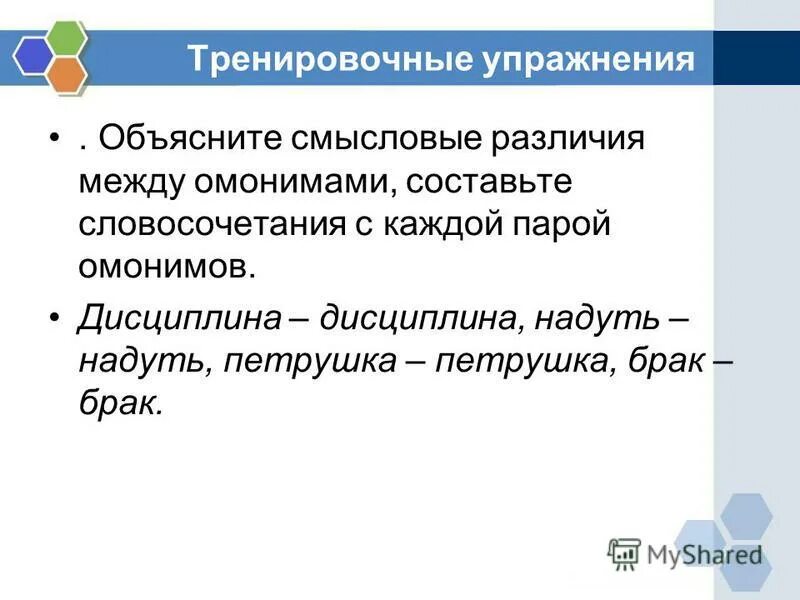 Тренировочные упражнения

• . Объясните смысловые различия между омонимами, составьте словосочетания с каждой парой омонимов.

• Дисциплина – дисциплина, надуть – надуть, петрушка – петрушка, брак – брак.

MyShared